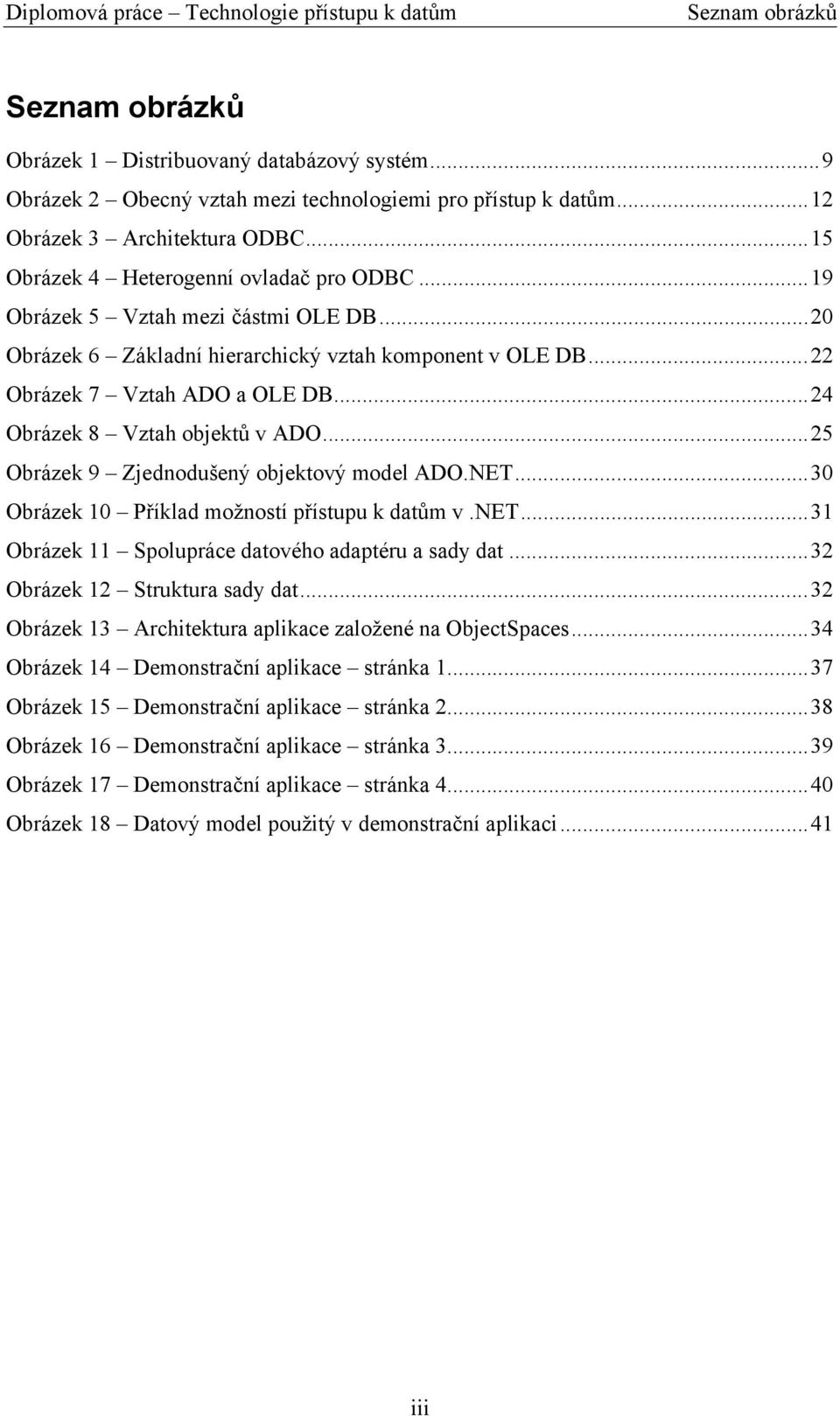 Diplomová práce – Technologie přístupu k datům Seznam obrázků

Seznam obrázků

Obrázek 1 – Distribuovaný databázový systém...9
Obrázek 2 – Obecný vztah mezi technologiemi pro přístup k datům...12
Obrázek 3 – Architektura ODBC...15
Obrázek 4 – Heterogenní ovladač pro ODBC...19
Obrázek 5 – Vztah mezi částmi OLE DB...20
Obrázek 6 – Základní hierarchický vztah komponent v OLE DB...22
Obrázek 7 – Vztah ADO a OLE DB...24
Obrázek 8 – Vztah objektů v ADO...25
Obrázek 9 – Zjednodušený objektový model ADO.NET...30
Obrázek 10 – Příklad možností přístupu k datům v .NET...31
Obrázek 11 – Spolupráce datového adaptéru a sady dat...32
Obrázek 12 – Struktura sady dat...32
Obrázek 13 – Architektura aplikace založené na ObjectSpaces...34
Obrázek 14 – Demonstrační aplikace – stránka 1...37
Obrázek 15 – Demonstrační aplikace – stránka 2...38
Obrázek 16 – Demonstrační aplikace – stránka 3...39
Obrázek 17 – Demonstrační aplikace – stránka 4...40
Obrázek 18 – Datový model použitý v demonstrační aplikaci...41

iii